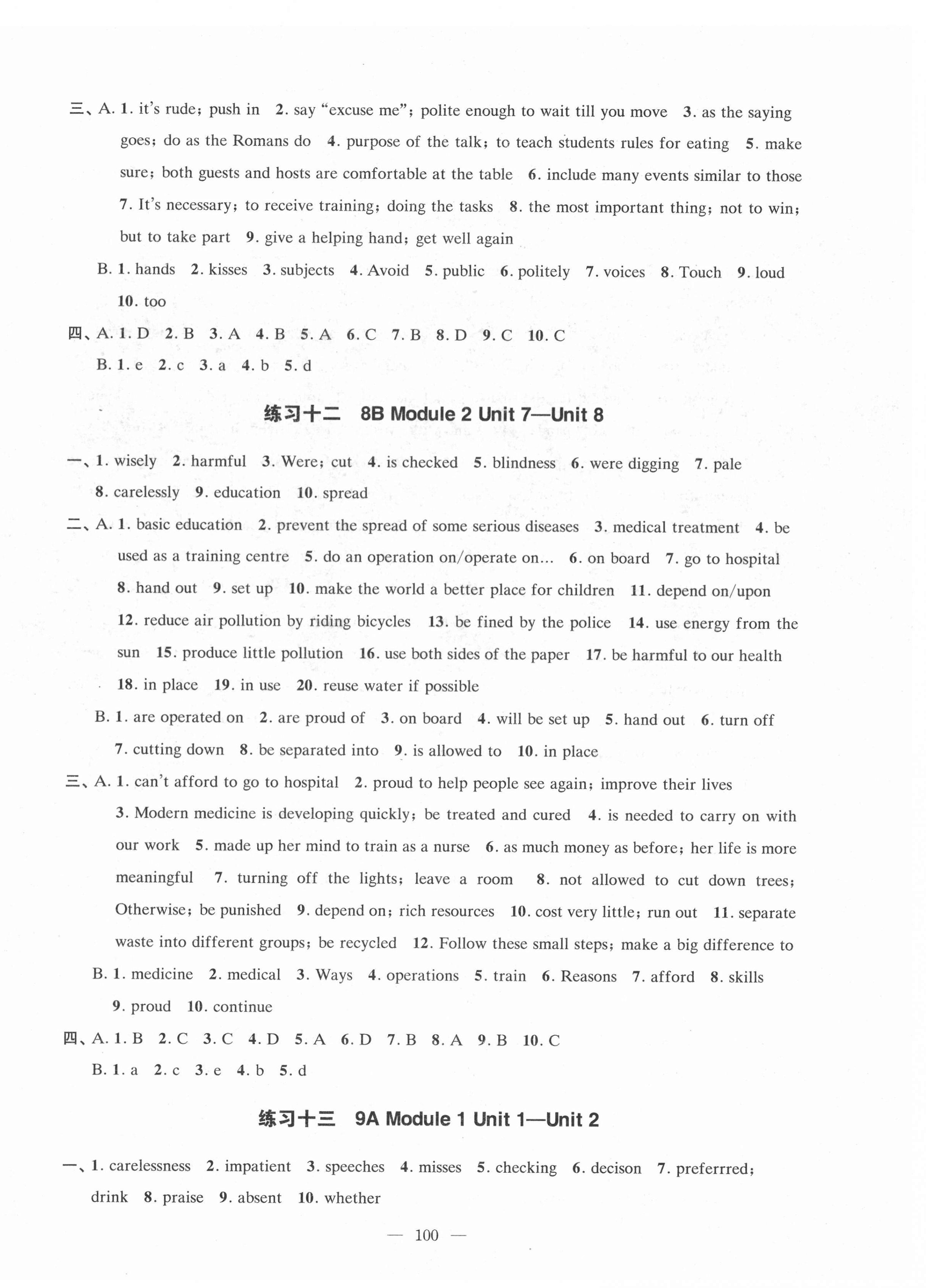 三、A. 1. it's rude; push in 2. say "excuse me"; polite enough to wait till you move 3. as the saying goes; do as the Romans do 4. purpose of the talk; to teach students rules for eating 5. make sure; both guests and hosts are comfortable at the table 6. include many events similar to those 7. It's necessary; to receive training; doing the tasks 8. the most important thing; not to win; but to take part 9. give a helping hand; get well again

B. 1. hands 2. kisses 3. subjects 4. Avoid 5. public 6. politely 7. voices 8. Touch 9. loud 10. too

四、A. 1. D 2. B 3. A 4. B 5. A 6. C 7. B 8. D 9. C 10. C

B. 1. e 2. c 3. a 4. b 5. d

练习十二 8B Module 2 Unit 7—Unit 8

一、1. wisely 2. harmful 3. Were; cut 4. is checked 5. blindness 6. were digging 7. pale 8. carelessly 9. education 10. spread

二、A. 1. basic education 2. prevent the spread of some serious diseases 3. medical treatment 4. be used as a training centre 5. do an operation on/operate on... 6. on board 7. go to hospital 8. hand out 9. set up 10. make the world a better place for children 11. depend on/upon 12. reduce air pollution by riding bicycles 13. be fined by the police 14. use energy from the sun 15. produce little pollution 16. use both sides of the paper 17. be harmful to our health 18. in place 19. in use 20. reuse water if possible

B. 1. are operated on 2. are proud of 3. on board 4. will be set up 5. hand out 6. turn off 7. cutting down 8. be separated into 9. is allowed to 10. in place

三、A. 1. can't afford to go to hospital 2. proud to help people see again; improve their lives 3. Modern medicine is developing quickly; be treated and cured 4. is needed to carry on with our work 5. made up her mind to train as a nurse 6. as much money as before; her life is more meaningful 7. turning off the lights; leave a room 8. not allowed to cut down trees; Otherwise; be punished 9. depend on; rich resources 10. cost very little; run out 11. separate waste into different groups; be recycled 12. Follow these small steps; make a big difference to

B. 1. medicine 2. medical 3. Ways 4. operations 5. train 6. Reasons 7. afford 8. skills 9. proud 10. continue

四、A. 1. B 2. C 3. C 4. D 5. A 6. D 7. B 8. A 9. B 10. C

B. 1. a 2. c 3. e 4. b 5. d

练习十三 9A Module 1 Unit 1—Unit 2

一、1. carelessness 2. impatient 3. speeches 4. misses 5. checking 6. decison 7. preferrred; drink 8. praise 9. absent 10. whether

— 100 —